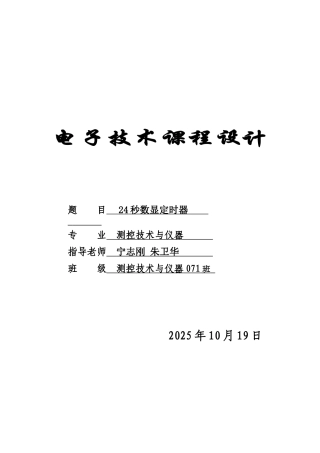 电子技术课程设计

题　　目 24秒数显定时器

专　　业 测控技术与仪器

指导老师 宁志刚 朱卫华

班　　级 测控技术与仪器071班

2025年10月19日